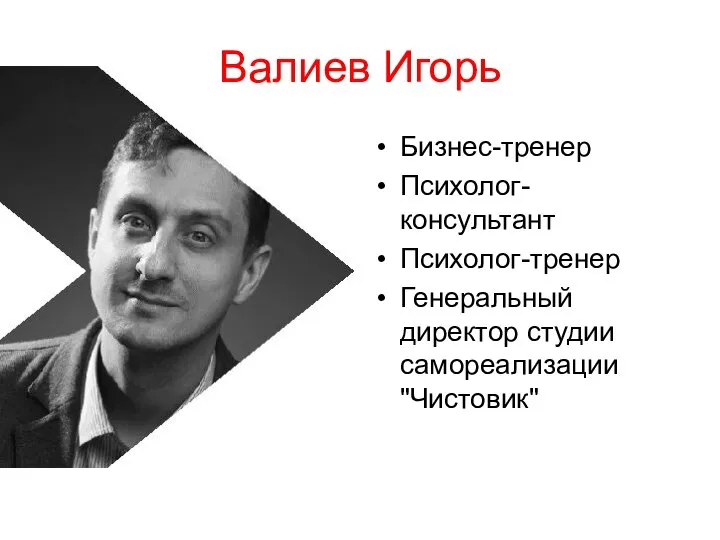 Валиев Игорь

• Бизнес-тренер
• Психолог-консультант
• Психолог-тренер
• Генеральный директор студии самореализации "Чистовик"